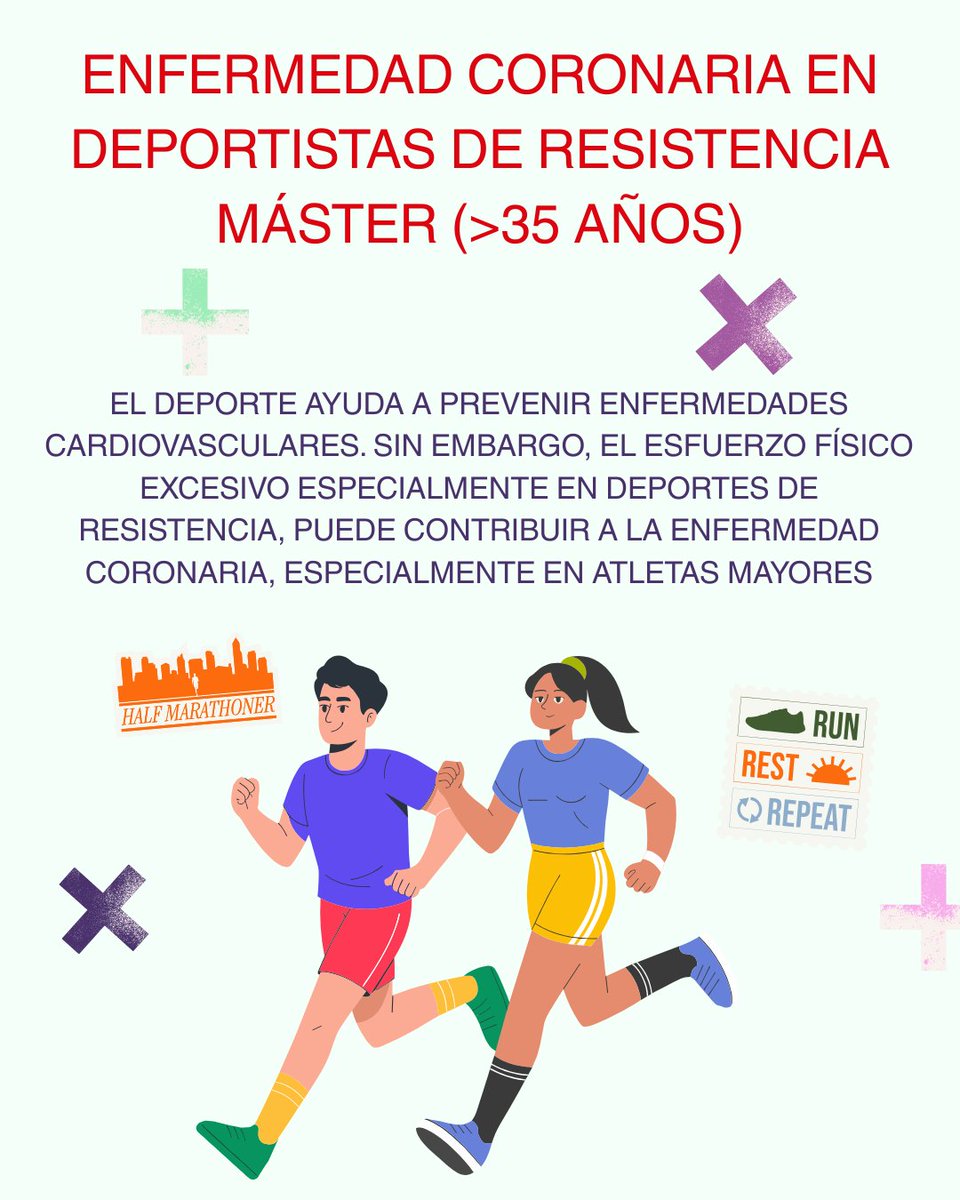 ENFERMEDAD CORONARIA EN DEPORTISTAS DE RESISTENCIA MÁSTER (>35 AÑOS)

EL DEPORTE AYUDA A PREVENIR ENFERMEDADES CARDIOVASCULARES. SIN EMBARGO, EL ESFUERZO FÍSICO EXCESIVO ESPECIALMENTE EN DEPORTES DE RESISTENCIA, PUEDE CONTRIBUIR A LA ENFERMEDAD CORONARIA, ESPECIALMENTE EN ATLETAS MAYORES

HALF MARATHONER

RUN
REST
REPEAT